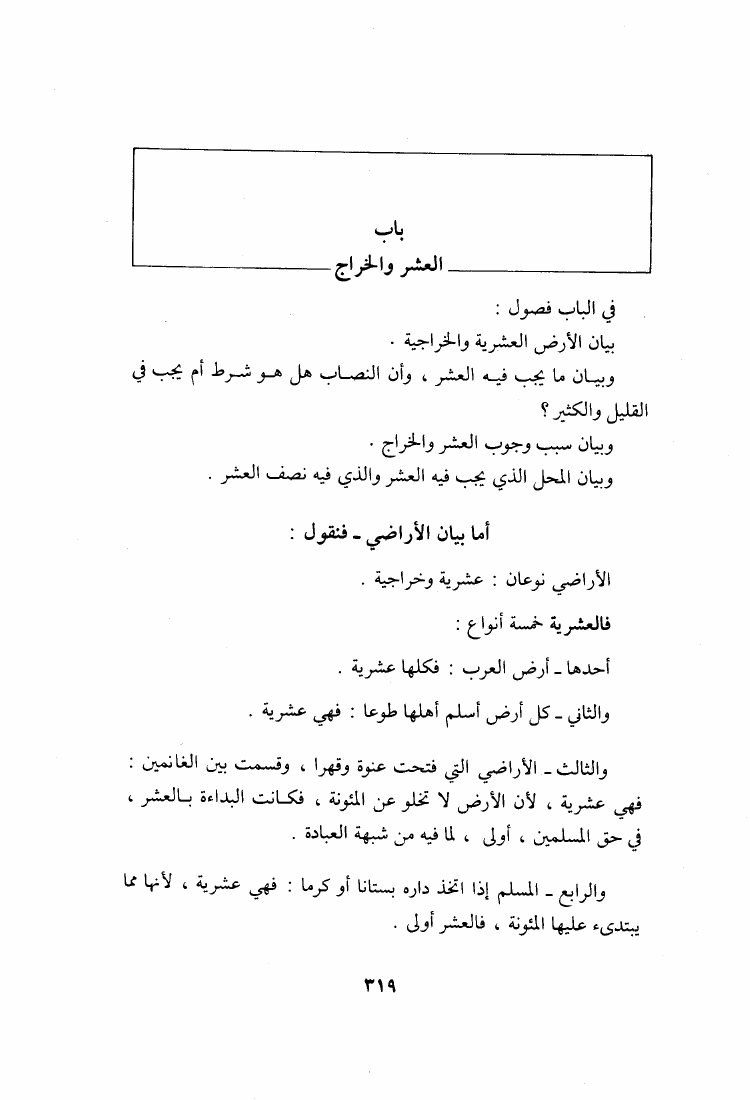 باب
العشر والخراج

في الباب فصول :
بيان الأرض العشرية والخراجية .
وبيان ما يجب فيه العشر ، وأن النصاب هل هو شرط أم يجب في القليل والكثير ؟
وبيان سبب وجوب العشر والخراج .
وبيان المحل الذي يجب فيه العشر والذي فيه نصف العشر .

أما بيان الأراضي ـ فنقول :

الأراضي نوعان : عشرية وخراجية .

فالعشرية خمسة أنواع :

أحدها ـ أرض العرب : فكلها عشرية .

والثاني ـ كل أرض أسلم أهلها طوعا : فهي عشرية .

والثالث ـ الأراضي التي فتحت عنوة وقهرا ، وقسمت بين الغانمين : فهي عشرية ، لأن الأرض لا تخلو عن المئونة ، فكانت البداءة بالعشر ، في حق المسلمين ، أولى ، لما فيه من شبهة العبادة .

والرابع ـ المسلم إذا اتخذ داره بستانا أو كرما : فهي عشرية ، لأنها مما يبتدىء عليها المئونة ، فالعشر أولى .

٣١٩